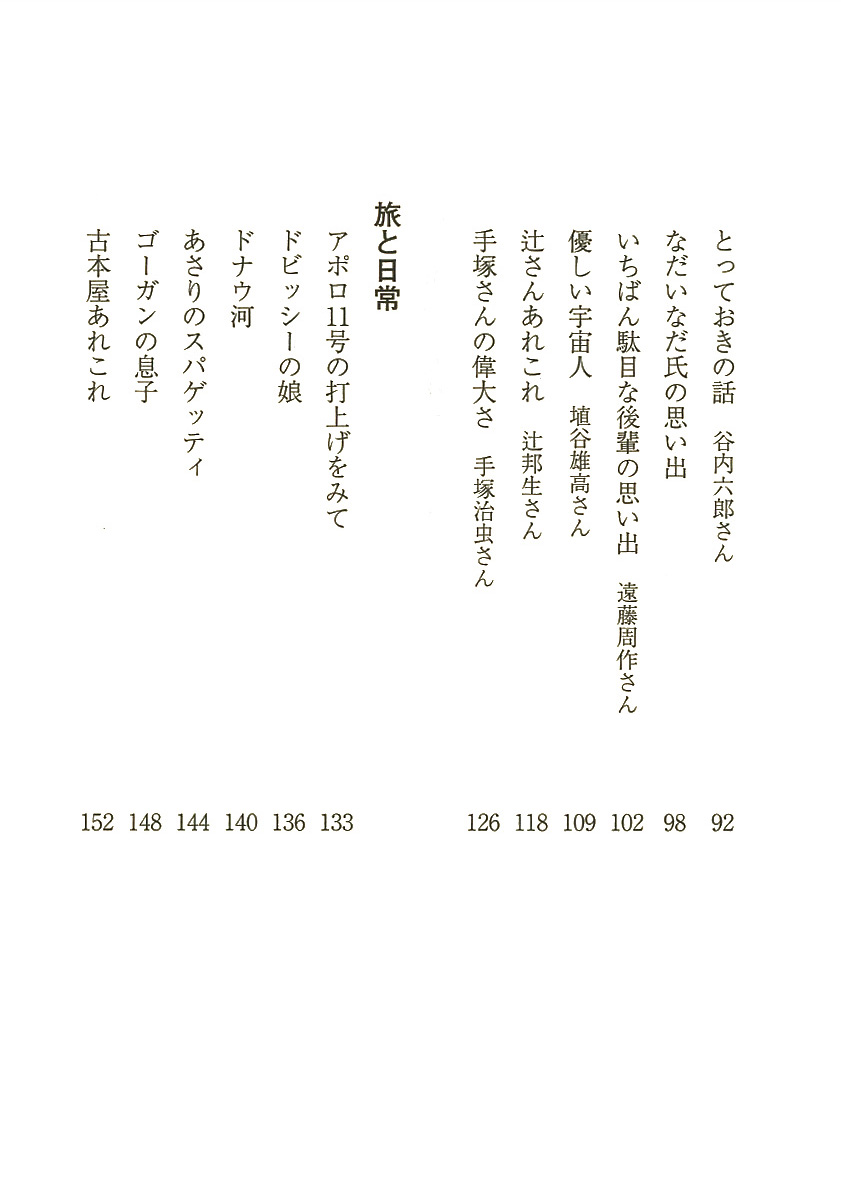 とっておきの話　谷内六郎さん　92
なだいなだ氏の思い出　98
いちばん駄目な後輩の思い出　遠藤周作さん　102
優しい宇宙人　埴谷雄高さん　109
辻さんあれこれ　辻邦生さん　118
手塚さんの偉大さ　手塚治虫さん　126

旅と日常

アポロ11号の打上げをみて　133
ドビッシーの娘　136
ドナウ河　140
あさりのスパゲッティ　144
ゴーガンの息子　148
古本屋あれこれ　152